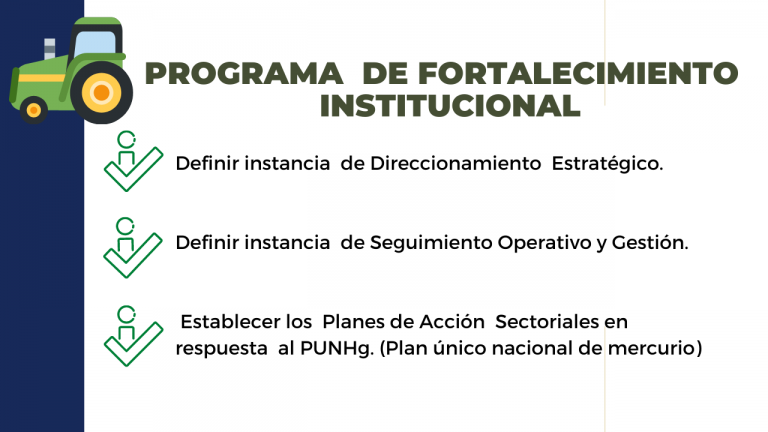 PROGRAMA DE FORTALECIMIENTO INSTITUCIONAL

Definir instancia de Direccionamiento Estratégico.

Definir instancia de Seguimiento Operativo y Gestión.

Establecer los Planes de Acción Sectoriales en respuesta al PUNHg. (Plan único nacional de mercurio)